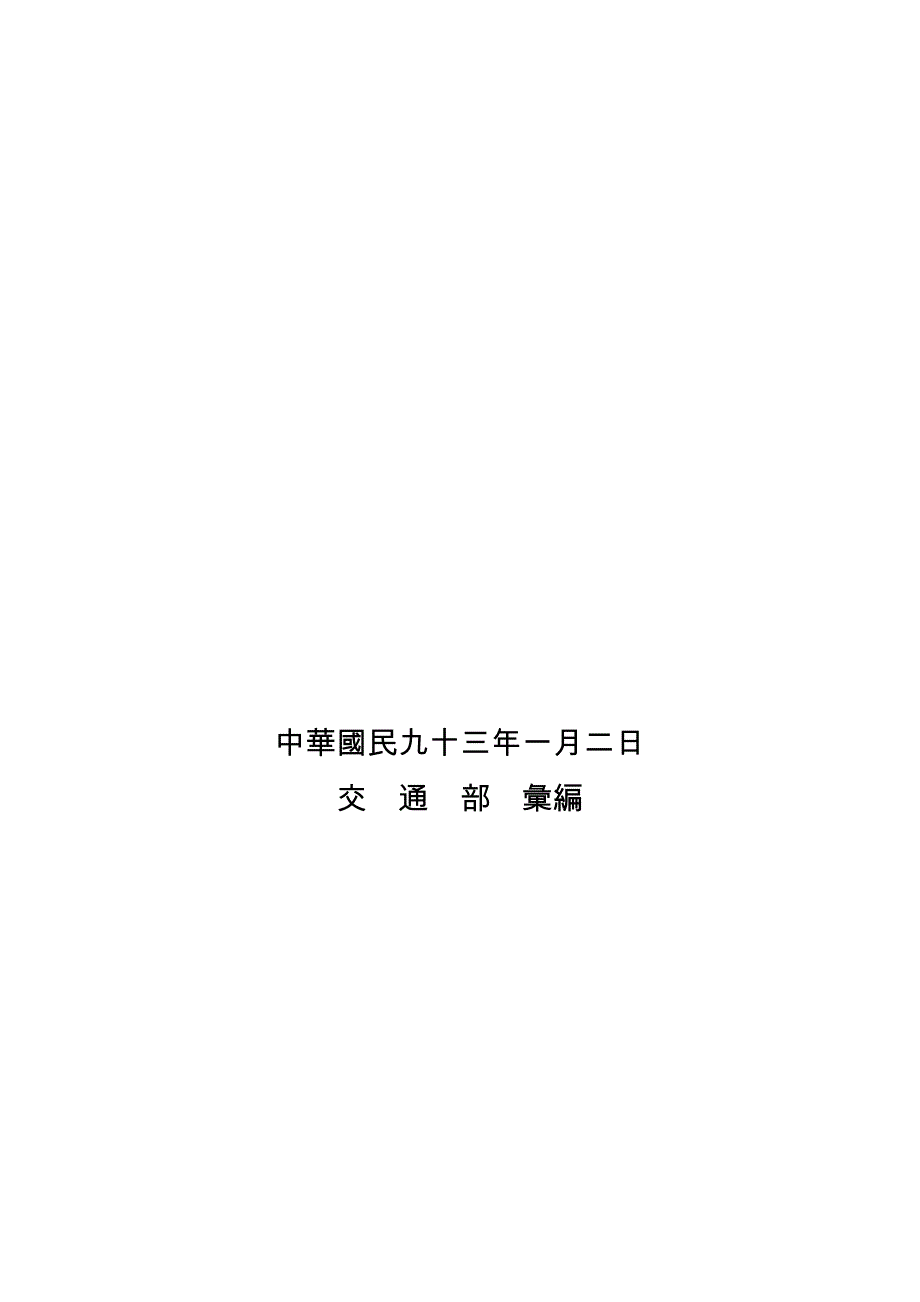 中華國民九十三年一月二日

交　通　部　彙編